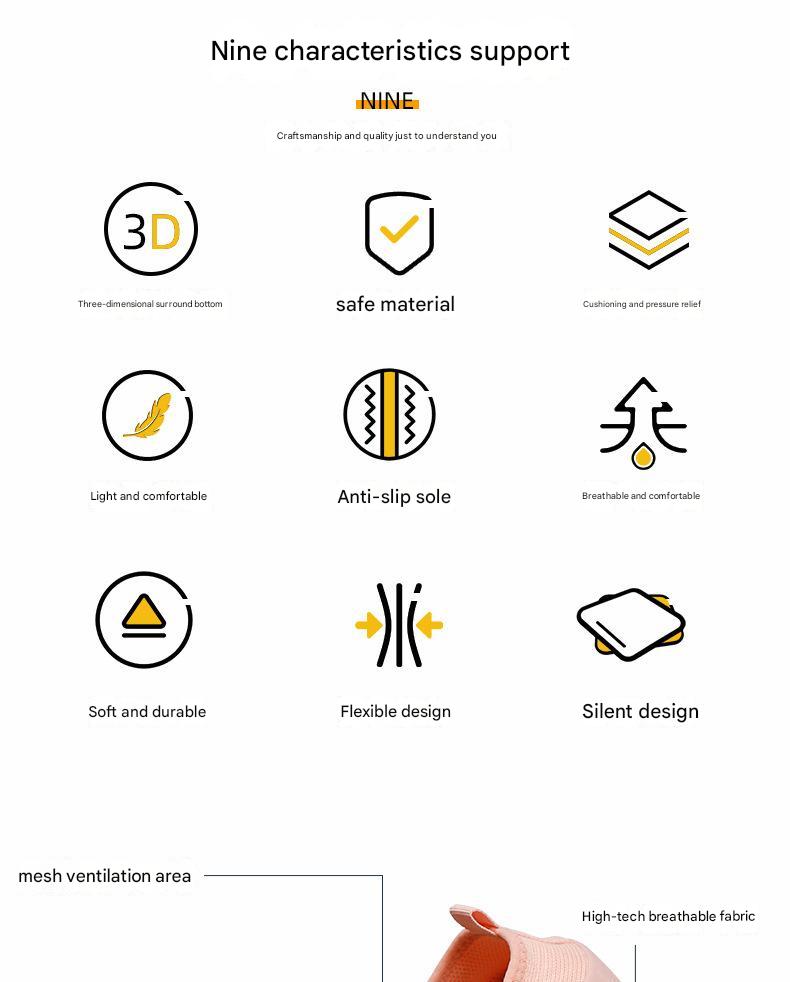 Nine characteristics support

NINE

Craftsmanship and quality just to understand you

3D

Three-dimensional surround bottom

safe material

Cushioning and pressure relief

Light and comfortable

Anti-slip sole

Breathable and comfortable

Soft and durable

Flexible design

Silent design

mesh ventilation area

High-tech breathable fabric